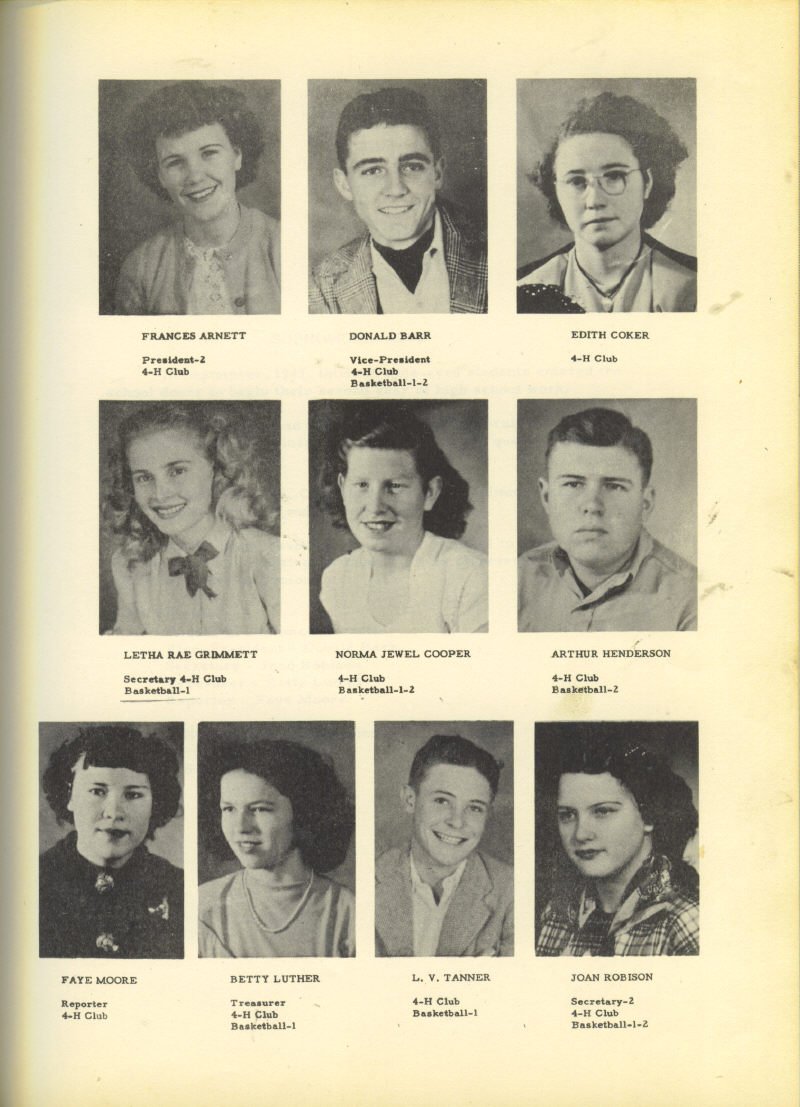 FRANCES ARNETT

President-2
4-H Club

DONALD BARR

Vice-President
4-H Club
Basketball-1-2

EDITH COKER

4-H Club

LETHA RAE GRIMMETT

Secretary 4-H Club
Basketball-1

NORMA JEWEL COOPER

4-H Club
Basketball-1-2

ARTHUR HENDERSON

4-H Club
Basketball-2

FAYE MOORE

Reporter
4-H Club

BETTY LUTHER

Treasurer
4-H Club
Basketball-1

L. V. TANNER

4-H Club
Basketball-1

JOAN ROBISON

Secretary-2
4-H Club
Basketball-1-2